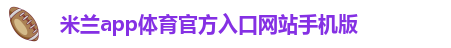 米兰app体育官方入口网站手机版